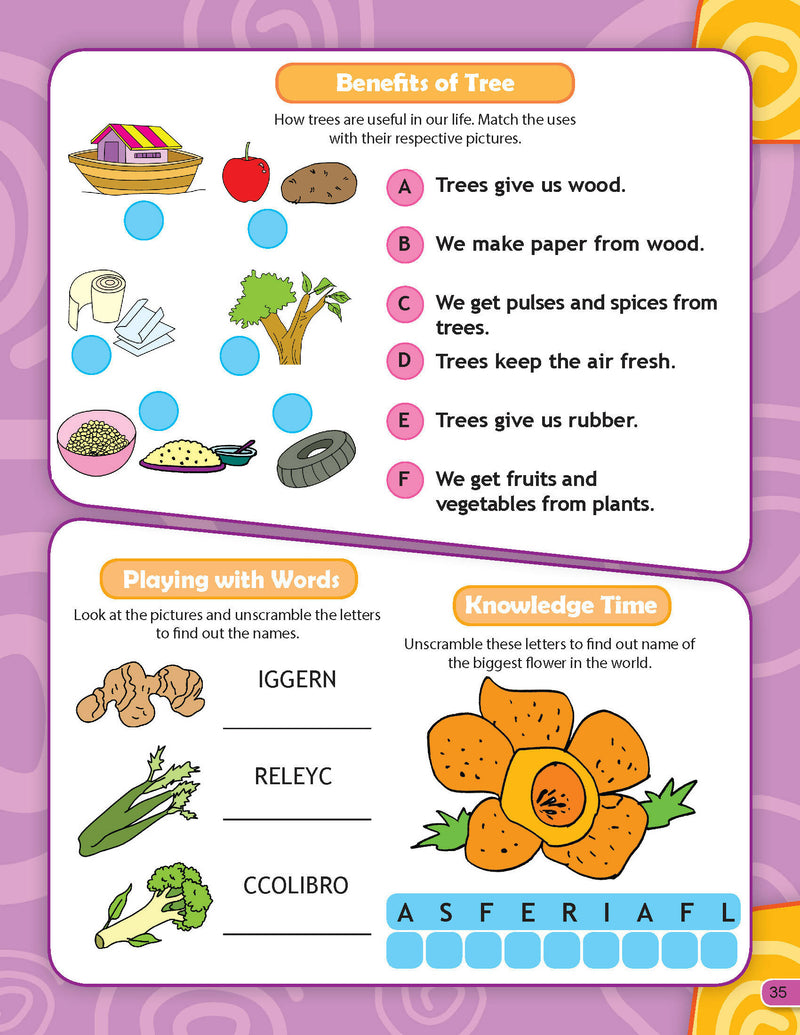 Benefits of Tree

How trees are useful in our life. Match the uses with their respective pictures.

A Trees give us wood.

B We make paper from wood.

C We get pulses and spices from trees.

D Trees keep the air fresh.

E Trees give us rubber.

F We get fruits and vegetables from plants.

Playing with Words

Look at the pictures and unscramble the letters to find out the names.

IGGERN

RELEYC

CCOLIBRO

Knowledge Time

Unscramble these letters to find out name of the biggest flower in the world.

A S F E R I A F L

35